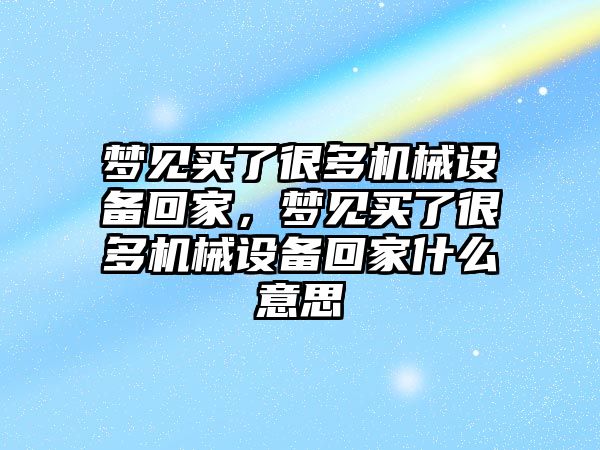 梦见买了很多机械设备回家，梦见买了很多机械设备回家什么意思